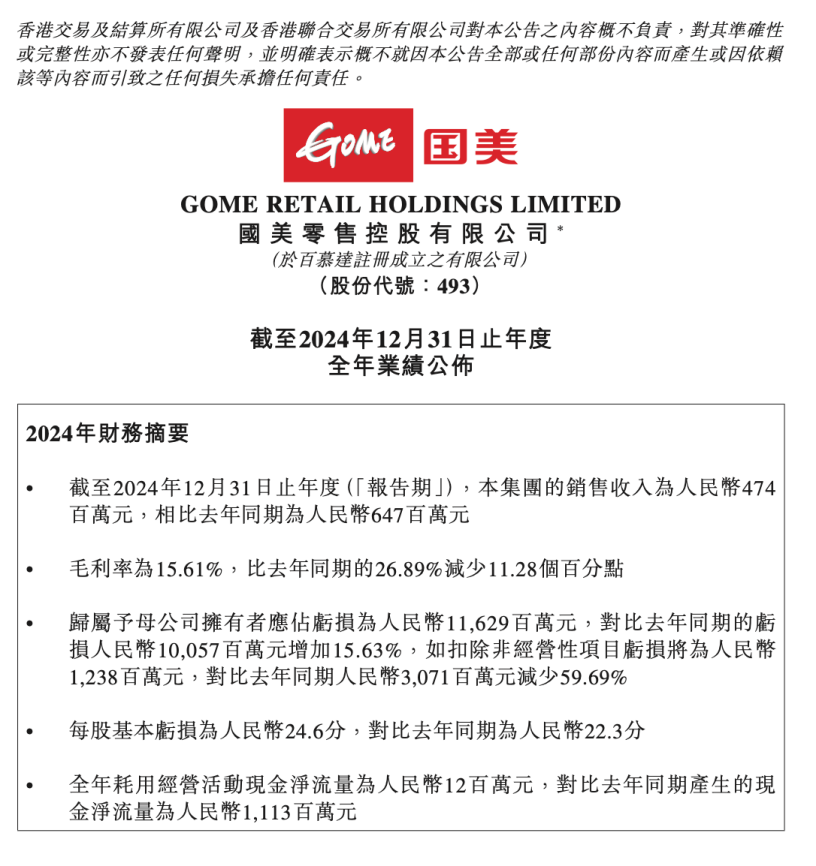 香港交易及結算所有限公司及香港聯合交易所有限公司對本公告之內容概不負責，對其準確性或完整性亦不發表任何聲明，並明確表示概不就因本公告全部或任何部份內容而產生或因依賴該等內容而引致之任何損失承擔任何責任。

GOME 国美

GOME RETAIL HOLDINGS LIMITED
國美零售控股有限公司*
(於百慕達註冊成立之有限公司)
(股份代號：493)

截至2024年12月31日止年度
全年業績公佈

2024年財務摘要

• 截至2024年12月31日止年度(「報告期」)，本集團的銷售收入為人民幣474百萬元，相比去年同期為人民幣647百萬元

• 毛利率為15.61%，比去年同期的26.89%減少11.28個百分點

• 歸屬予母公司擁有者應佔虧損為人民幣11,629百萬元，對比去年同期的虧損人民幣10,057百萬元增加15.63%，如扣除非經營性項目虧損將為人民幣1,238百萬元，對比去年同期人民幣3,071百萬元減少59.69%

• 每股基本虧損為人民幣24.6分，對比去年同期為人民幣22.3分

• 全年耗用經營活動現金淨流量為人民幣12百萬元，對比去年同期產生的現金淨流量為人民幣1,113百萬元